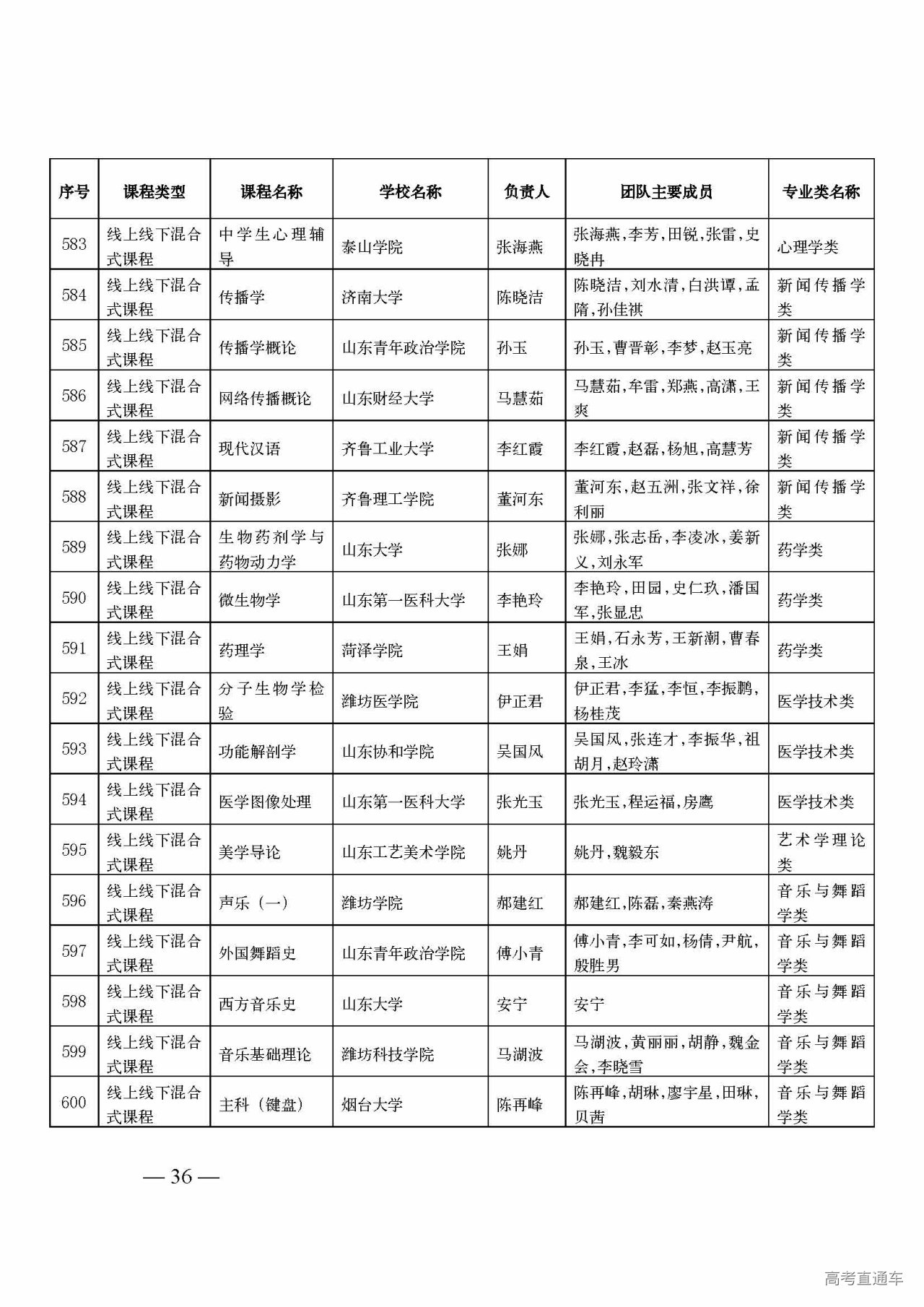 | 序号 | 课程类型 | 课程名称 | 学校名称 | 负责人 | 团队主要成员 | 专业类名称 |
|---|---|---|---|---|---|---|
| 583 | 线上线下混合式课程 | 中学生心理辅导 | 泰山学院 | 张海燕 | 张海燕,李芳,田锐,张雷,史晓冉 | 心理学类 |
| 584 | 线上线下混合式课程 | 传播学 | 济南大学 | 陈晓洁 | 陈晓洁,刘水清,白洪谭,孟隋,孙佳祺 | 新闻传播学类 |
| 585 | 线上线下混合式课程 | 传播学概论 | 山东青年政治学院 | 孙玉 | 孙玉,曹晋彰,李梦,赵玉亮 | 新闻传播学类 |
| 586 | 线上线下混合式课程 | 网络传播概论 | 山东财经大学 | 马慧茹 | 马慧茹,牟雷,郑燕,高潇,王爽 | 新闻传播学类 |
| 587 | 线上线下混合式课程 | 现代汉语 | 齐鲁工业大学 | 李红霞 | 李红霞,赵磊,杨旭,高慧芳 | 新闻传播学类 |
| 588 | 线上线下混合式课程 | 新闻摄影 | 齐鲁理工学院 | 董河东 | 董河东,赵五洲,张文祥,徐利丽 | 新闻传播学类 |
| 589 | 线上线下混合式课程 | 生物药剂学与药物动力学 | 山东大学 | 张娜 | 张娜,张志岳,李凌冰,姜新义,刘永军 | 药学类 |
| 590 | 线上线下混合式课程 | 微生物学 | 山东第一医科大学 | 李艳玲 | 李艳玲,田园,史仁玖,潘国军,张显忠 | 药学类 |
| 591 | 线上线下混合式课程 | 药理学 | 菏泽学院 | 王娟 | 王娟,石永芳,王新潮,曹春泉,王冰 | 药学类 |
| 592 | 线上线下混合式课程 | 分子生物学检验 | 潍坊医学院 | 伊正君 | 伊正君,李猛,李恒,李振鹏,杨桂茂 | 医学技术类 |
| 593 | 线上线下混合式课程 | 功能解剖学 | 山东协和学院 | 吴国风 | 吴国风,张连才,李振华,祖胡月,赵玲潇 | 医学技术类 |
| 594 | 线上线下混合式课程 | 医学图像处理 | 山东第一医科大学 | 张光玉 | 张光玉,程运福,房鹰 | 医学技术类 |
| 595 | 线上线下混合式课程 | 美学导论 | 山东工艺美术学院 | 姚丹 | 姚丹,魏毅东 | 艺术学理论类 |
| 596 | 线上线下混合式课程 | 声乐（一） | 潍坊学院 | 郝建红 | 郝建红,陈磊,秦燕涛 | 音乐与舞蹈学类 |
| 597 | 线上线下混合式课程 | 外国舞蹈史 | 山东青年政治学院 | 傅小青 | 傅小青,李可如,杨倩,尹航,殷胜男 | 音乐与舞蹈学类 |
| 598 | 线上线下混合式课程 | 西方音乐史 | 山东大学 | 安宁 | 安宁 | 音乐与舞蹈学类 |
| 599 | 线上线下混合式课程 | 音乐基础理论 | 潍坊科技学院 | 马湖波 | 马湖波,黄丽丽,胡静,魏金会,李晓雪 | 音乐与舞蹈学类 |
| 600 | 线上线下混合式课程 | 主科（键盘） | 烟台大学 | 陈再峰 | 陈再峰,胡琳,廖宇星,田琳,贝茜 | 音乐与舞蹈学类 |

— 36 —

高考直通车